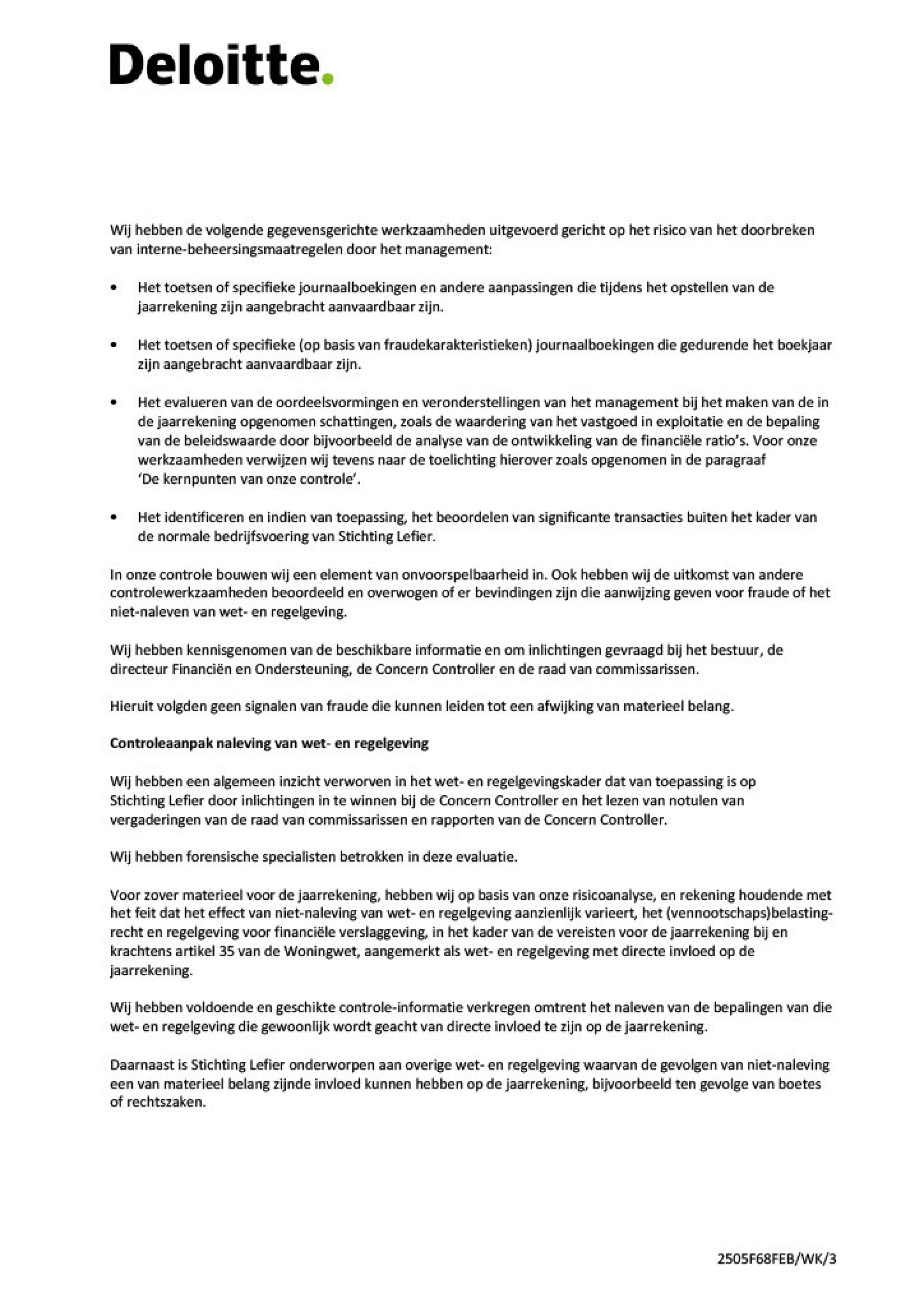 Deloitte.

Wij hebben de volgende gegevensgerichte werkzaamheden uitgevoerd gericht op het risico van het doorbreken van interne-beheersingsmaatregelen door het management:

• Het toetsen of specifieke journaalboekingen en andere aanpassingen die tijdens het opstellen van de jaarrekening zijn aangebracht aanvaardbaar zijn.

• Het toetsen of specifieke (op basis van fraudekarakteristieken) journaalboekingen die gedurende het boekjaar zijn aangebracht aanvaardbaar zijn.

• Het evalueren van de oordeelsvormingen en veronderstellingen van het management bij het maken van de in de jaarrekening opgenomen schattingen, zoals de waardering van het vastgoed in exploitatie en de bepaling van de beleidswaarde door bijvoorbeeld de analyse van de ontwikkeling van de financiële ratio's. Voor onze werkzaamheden verwijzen wij tevens naar de toelichting hierover zoals opgenomen in de paragraaf 'De kernpunten van onze controle'.

• Het identificeren en indien van toepassing, het beoordelen van significante transacties buiten het kader van de normale bedrijfsvoering van Stichting Lefier.

In onze controle bouwen wij een element van onvoorspelbaarheid in. Ook hebben wij de uitkomst van andere controlewerkzaamheden beoordeeld en overwogen of er bevindingen zijn die aanwijzing geven voor fraude of het niet-naleven van wet- en regelgeving.

Wij hebben kennisgenomen van de beschikbare informatie en om inlichtingen gevraagd bij het bestuur, de directeur Financiën en Ondersteuning, de Concern Controller en de raad van commissarissen.

Hieruit volgden geen signalen van fraude die kunnen leiden tot een afwijking van materieel belang.

Controleaanpak naleving van wet- en regelgeving

Wij hebben een algemeen inzicht verworven in het wet- en regelgevingskader dat van toepassing is op Stichting Lefier door inlichtingen in te winnen bij de Concern Controller en het lezen van notulen van vergaderingen van de raad van commissarissen en rapporten van de Concern Controller.

Wij hebben forensische specialisten betrokken in deze evaluatie.

Voor zover materieel voor de jaarrekening, hebben wij op basis van onze risicoanalyse, en rekening houdende met het feit dat het effect van niet-naleving van wet- en regelgeving aanzienlijk varieert, het (vennootschaps)belastingrecht en regelgeving voor financiële verslaggeving, in het kader van de vereisten voor de jaarrekening bij en krachtens artikel 35 van de Woningwet, aangemerkt als wet- en regelgeving met directe invloed op de jaarrekening.

Wij hebben voldoende en geschikte controle-informatie verkregen omtrent het naleven van de bepalingen van die wet- en regelgeving die gewoonlijk wordt geacht van directe invloed te zijn op de jaarrekening.

Daarnaast is Stichting Lefier onderworpen aan overige wet- en regelgeving waarvan de gevolgen van niet-naleving een van materieel belang zijnde invloed kunnen hebben op de jaarrekening, bijvoorbeeld ten gevolge van boetes of rechtszaken.

2505F68FEB/WK/3